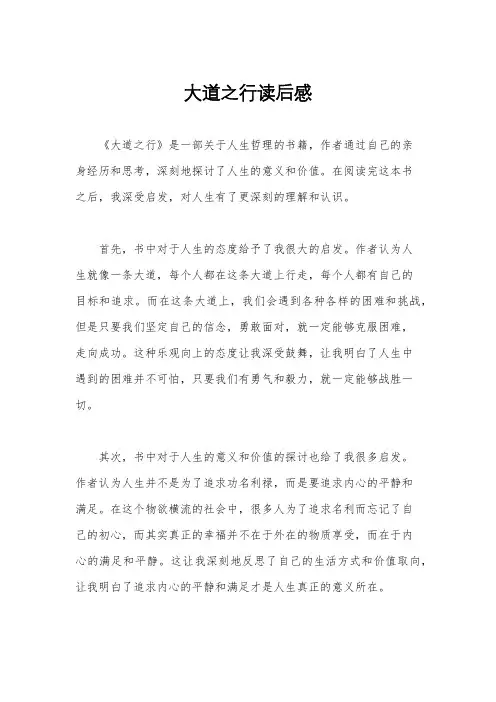 大道之行读后感

《大道之行》是一部关于人生哲理的书籍，作者通过自己的亲身经历和思考，深刻地探讨了人生的意义和价值。在阅读完这本书之后，我深受启发，对人生有了更深刻的理解和认识。

首先，书中对于人生的态度给予了我很大的启发。作者认为人生就像一条大道，每个人都在这条大道上行走，每个人都有自己的目标和追求。而在这条大道上，我们会遇到各种各样的困难和挑战，但是只要我们坚定自己的信念，勇敢面对，就一定能够克服困难，走向成功。这种乐观向上的态度让我深受鼓舞，让我明白了人生中遇到的困难并不可怕，只要我们有勇气和毅力，就一定能够战胜一切。

其次，书中对于人生的意义和价值的探讨也给了我很多启发。作者认为人生并不是为了追求功名利禄，而是要追求内心的平静和满足。在这个物欲横流的社会中，很多人为了追求名利而忘记了自己的初心，而其实真正的幸福并不在于外在的物质享受，而在于内心的满足和平静。这让我深刻地反思了自己的生活方式和价值取向，让我明白了追求内心的平静和满足才是人生真正的意义所在。